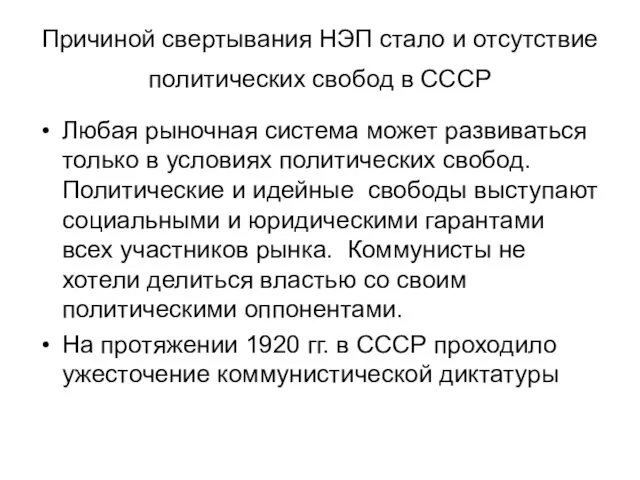 Причиной свертывания НЭП стало и отсутствие политических свобод в СССР

• Любая рыночная система может развиваться только в условиях политических свобод. Политические и идейные свободы выступают социальными и юридическими гарантами всех участников рынка. Коммунисты не хотели делиться властью со своим политическими оппонентами.

• На протяжении 1920 гг. в СССР проходило ужесточение коммунистической диктатуры